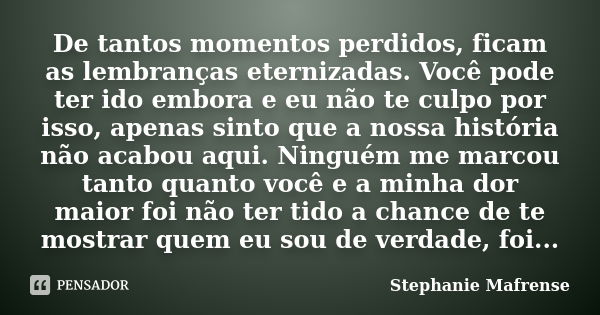 De tantos momentos perdidos, ficam as lembranças eternizadas. Você pode ter ido embora e eu não te culpo por isso, apenas sinto que a nossa história não acabou aqui. Ninguém me marcou tanto quanto você e a minha dor maior foi não ter tido a chance de te mostrar quem eu sou de verdade, foi...

PENSADOR

Stephanie Mafrense